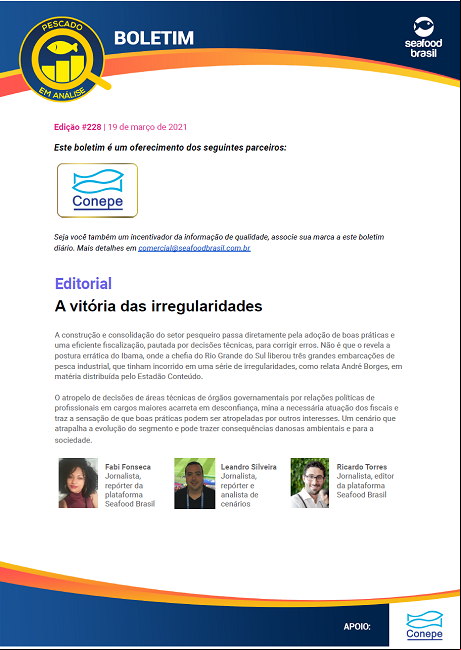 PESCADO EM ANÁLISE

BOLETIM

seafood brasil

Edição #228 | 19 de março de 2021

Este boletim é um oferecimento dos seguintes parceiros:

Conepe

Seja você também um incentivador da informação de qualidade, associe sua marca a este boletim diário. Mais detalhes em comercial@seafoodbrasil.com.br

Editorial

A vitória das irregularidades

A construção e consolidação do setor pesqueiro passa diretamente pela adoção de boas práticas e uma eficiente fiscalização, pautada por decisões técnicas, para corrigir erros. Não é que o revela a postura errática do Ibama, onde a chefia do Rio Grande do Sul liberou três grandes embarcações de pesca industrial, que tinham incorrido em uma série de irregularidades, como relata André Borges, em matéria distribuída pelo Estadão Conteúdo.

O atropelo de decisões de áreas técnicas de órgãos governamentais por relações políticas de profissionais em cargos maiores acarreta em desconfiança, mina a necessária atuação dos fiscais e traz a sensação de que boas práticas podem ser atropeladas por outros interesses. Um cenário que atrapalha a evolução do segmento e pode trazer consequências danosas ambientais e para a sociedade.

Fabi Fonseca
Jornalista, repórter da plataforma Seafood Brasil

Leandro Silveira
Jornalista, repórter e analista de cenários

Ricardo Torres
Jornalista, editor da plataforma Seafood Brasil

APOIO:

Conepe